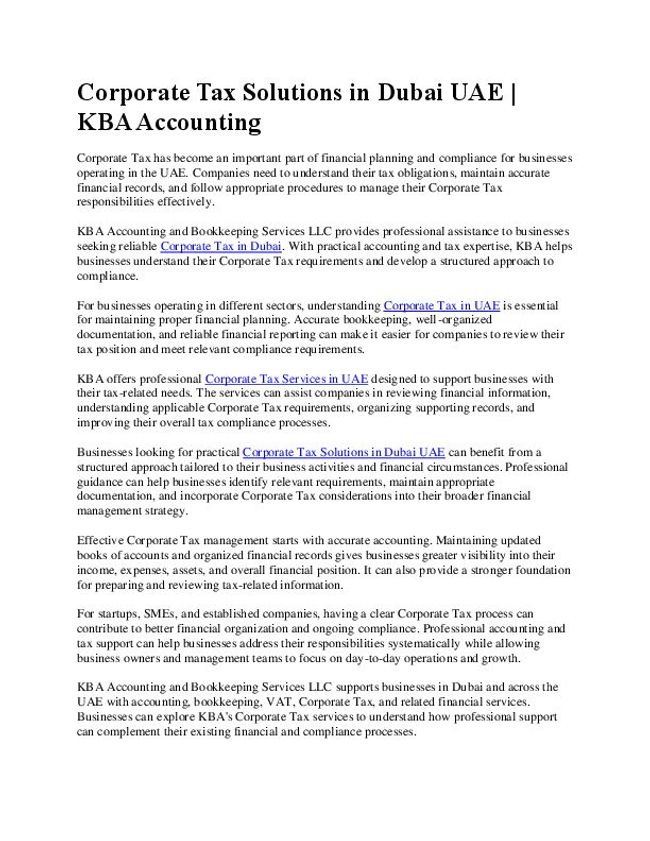 Corporate Tax Solutions in Dubai UAE | KBA Accounting

Corporate Tax has become an important part of financial planning and compliance for businesses operating in the UAE. Companies need to understand their tax obligations, maintain accurate financial records, and follow appropriate procedures to manage their Corporate Tax responsibilities effectively.

KBA Accounting and Bookkeeping Services LLC provides professional assistance to businesses seeking reliable Corporate Tax in Dubai. With practical accounting and tax expertise, KBA helps businesses understand their Corporate Tax requirements and develop a structured approach to compliance.

For businesses operating in different sectors, understanding Corporate Tax in UAE is essential for maintaining proper financial planning. Accurate bookkeeping, well-organized documentation, and reliable financial reporting can make it easier for companies to review their tax position and meet relevant compliance requirements.

KBA offers professional Corporate Tax Services in UAE designed to support businesses with their tax-related needs. The services can assist companies in reviewing financial information, understanding applicable Corporate Tax requirements, organizing supporting records, and improving their overall tax compliance processes.

Businesses looking for practical Corporate Tax Solutions in Dubai UAE can benefit from a structured approach tailored to their business activities and financial circumstances. Professional guidance can help businesses identify relevant requirements, maintain appropriate documentation, and incorporate Corporate Tax considerations into their broader financial management strategy.

Effective Corporate Tax management starts with accurate accounting. Maintaining updated books of accounts and organized financial records gives businesses greater visibility into their income, expenses, assets, and overall financial position. It can also provide a stronger foundation for preparing and reviewing tax-related information.

For startups, SMEs, and established companies, having a clear Corporate Tax process can contribute to better financial organization and ongoing compliance. Professional accounting and tax support can help businesses address their responsibilities systematically while allowing business owners and management teams to focus on day-to-day operations and growth.

KBA Accounting and Bookkeeping Services LLC supports businesses in Dubai and across the UAE with accounting, bookkeeping, VAT, Corporate Tax, and related financial services. Businesses can explore KBA's Corporate Tax services to understand how professional support can complement their existing financial and compliance processes.